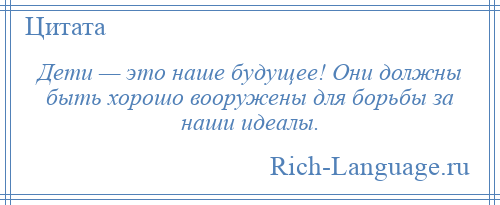 Цитата

Дети — это наше будущее! Они должны быть хорошо вооружены для борьбы за наши идеалы.

Rich-Language.ru